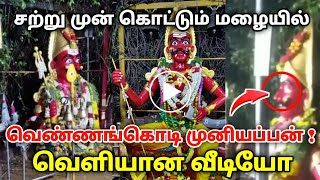 சற்று முன் கொட்டும் மழையில்

வெண்ணங்கொடி முனியப்பன் !

வெளியான வீடியோ